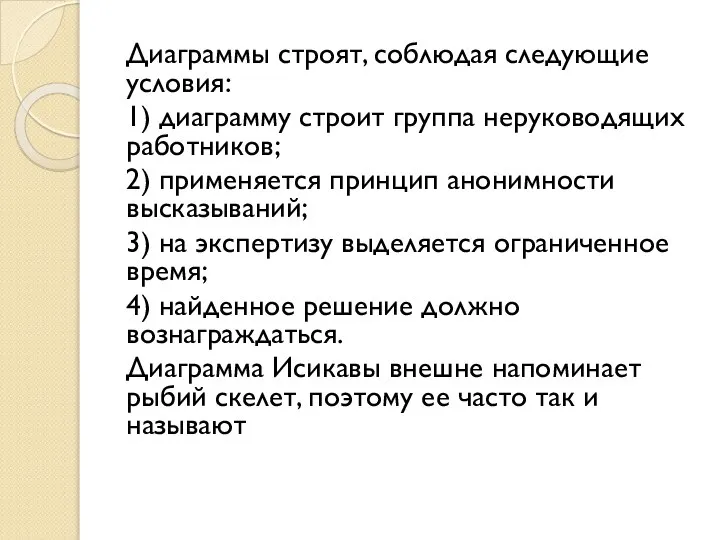 Диаграммы строят, соблюдая следующие условия:

1) диаграмму строит группа неруководящих работников;

2) применяется принцип анонимности высказываний;

3) на экспертизу выделяется ограниченное время;

4) найденное решение должно вознаграждаться.

Диаграмма Исикавы внешне напоминает рыбий скелет, поэтому ее часто так и называют